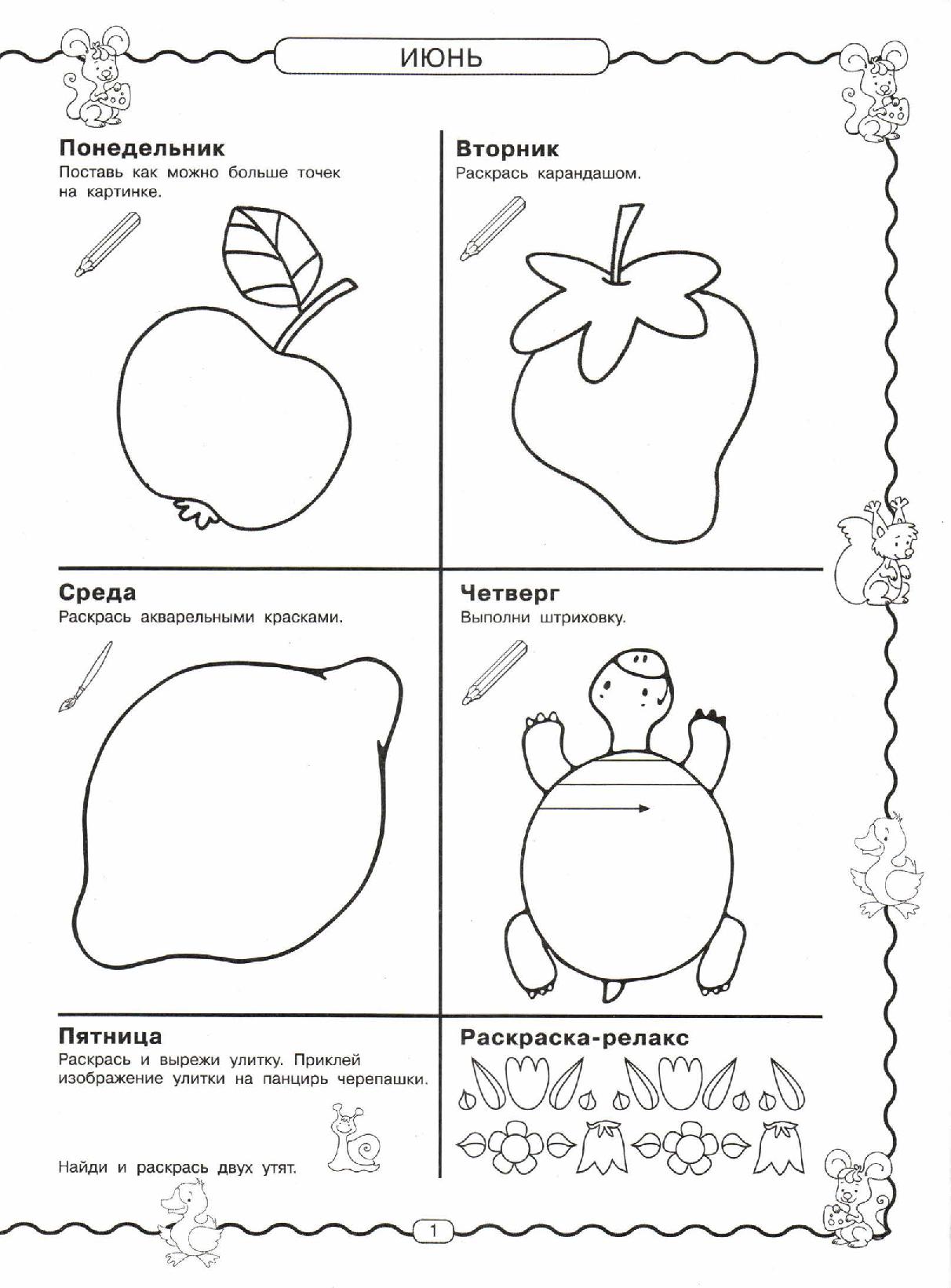 ИЮНЬ

Понедельник
Поставь как можно больше точек на картинке.

Вторник
Раскрась карандашом.

Среда
Раскрась акварельными красками.

Четверг
Выполни штриховку.

Пятница
Раскрась и вырежи улитку. Приклей изображение улитки на панцирь черепашки.

Найди и раскрась двух утят.

Раскраска-релакс

1